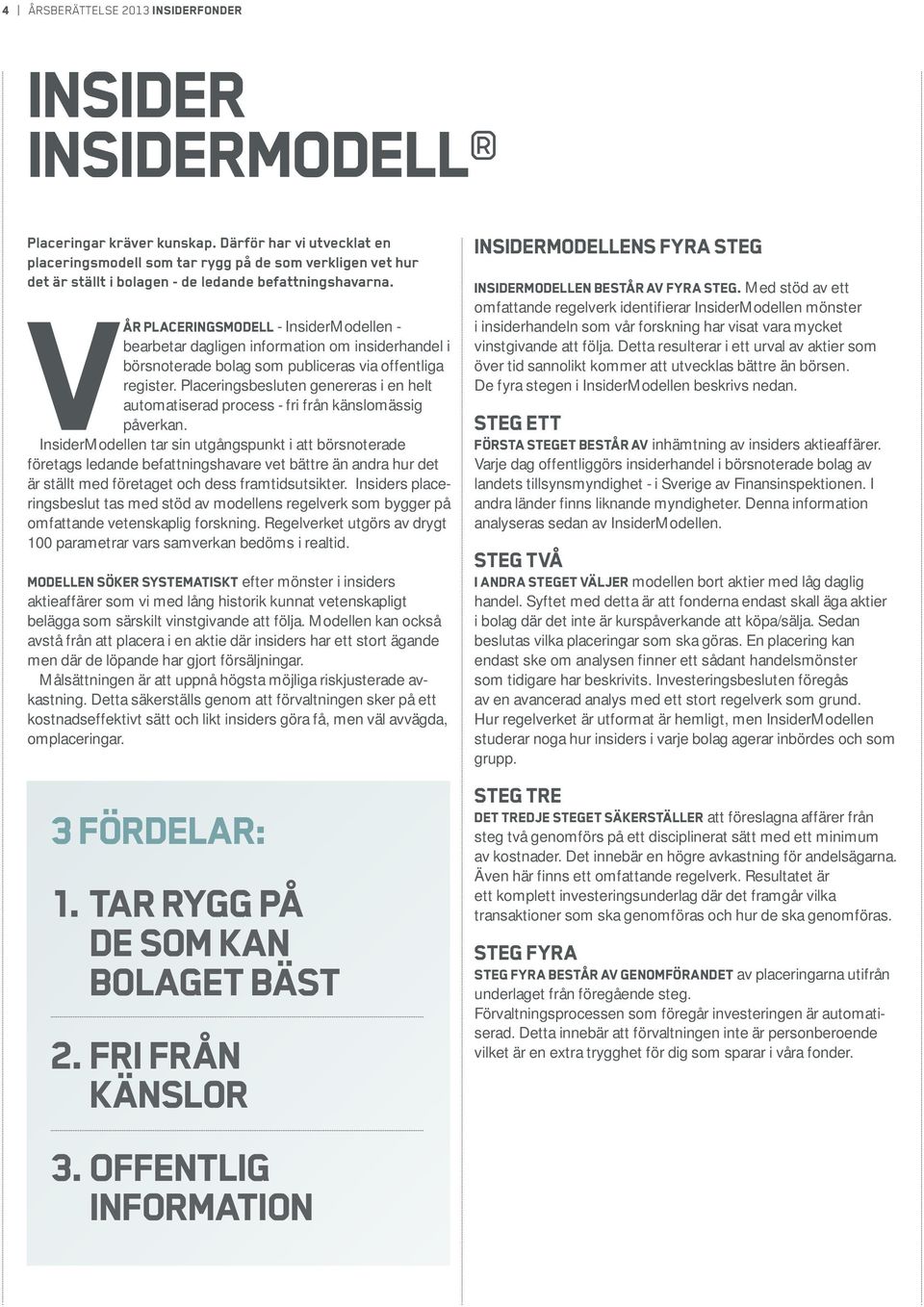 4 | ÅRSBERÄTTELSE 2013 INSIDERFONDER

INSIDER INSIDERMODELL®

Placeringar kräver kunskap. Därför har vi utvecklat en placeringsmodell som tar rygg på de som verkligen vet hur det är ställt i bolagen - de ledande befattningshavarna.

VÅR PLACERINGSMODELL - InsiderModellen - bearbetar dagligen information om insiderhandel i börsnoterade bolag som publiceras via offentliga register. Placeringsbesluten genereras i en helt automatiserad process - fri från känslomässig påverkan.

InsiderModellen tar sin utgångspunkt i att börsnoterade företags ledande befattningshavare vet bättre än andra hur det är ställt med företaget och dess framtidsutsikter. Insiders placeringsbeslut tas med stöd av modellens regelverk som bygger på omfattande vetenskaplig forskning. Regelverket utgörs av drygt 100 parametrar vars samverkan bedöms i realtid.

MODELLEN SÖKER SYSTEMATISKT efter mönster i insiders aktieaffärer som vi med lång historik kunnat vetenskapligt belägga som särskilt vinstgivande att följa. Modellen kan också avstå från att placera i en aktie där insiders har ett stort ägande men där de löpande har gjort försäljningar.

Målsättningen är att uppnå högsta möjliga riskjusterade avkastning. Detta säkerställs genom att förvaltningen sker på ett kostnadseffektivt sätt och likt insiders göra få, men väl avvägda, omplaceringar.

3 FÖRDELAR:

1. TAR RYGG PÅ DE SOM KAN BOLAGET BÄST

2. FRI FRÅN KÄNSLOR

3. OFFENTLIG INFORMATION

INSIDERMODELLENS FYRA STEG

INSIDERMODELLEN BESTÅR AV FYRA STEG. Med stöd av ett omfattande regelverk identifierar InsiderModellen mönster i insiderhandeln som vår forskning har visat vara mycket vinstgivande att följa. Detta resulterar i ett urval av aktier som över tid sannolikt kommer att utvecklas bättre än börsen. De fyra stegen i InsiderModellen beskrivs nedan.

STEG ETT

FÖRSTA STEGET BESTÅR AV inhämtning av insiders aktieaffärer. Varje dag offentliggörs insiderhandel i börsnoterade bolag av landets tillsynsmyndighet - i Sverige av Finansinspektionen. I andra länder finns liknande myndigheter. Denna information analyseras sedan av InsiderModellen.

STEG TVÅ

I ANDRA STEGET VÄLJER modellen bort aktier med låg daglig handel. Syftet med detta är att fonderna endast skall äga aktier i bolag där det inte är kurspåverkande att köpa/sälja. Sedan beslutas vilka placeringar som ska göras. En placering kan endast ske om analysen finner ett sådant handelsmönster som tidigare har beskrivits. Investeringsbesluten föregås av en avancerad analys med ett stort regelverk som grund. Hur regelverket är utformat är hemligt, men InsiderModellen studerar noga hur insiders i varje bolag agerar inbördes och som grupp.

STEG TRE

DET TREDJE STEGET SÄKERSTÄLLER att föreslagna affärer från steg två genomförs på ett disciplinerat sätt med ett minimum av kostnader. Det innebär en högre avkastning för andelsägarna. Även här finns ett omfattande regelverk. Resultatet är ett komplett investeringsunderlag där det framgår vilka transaktioner som ska genomföras och hur de ska genomföras.

STEG FYRA

STEG FYRA BESTÅR AV GENOMFÖRANDET av placeringarna utifrån underlaget från föregående steg.
Förvaltningsprocessen som föregår investeringen är automatiserad. Detta innebär att förvaltningen inte är personberoende vilket är en extra trygghet för dig som sparar i våra fonder.